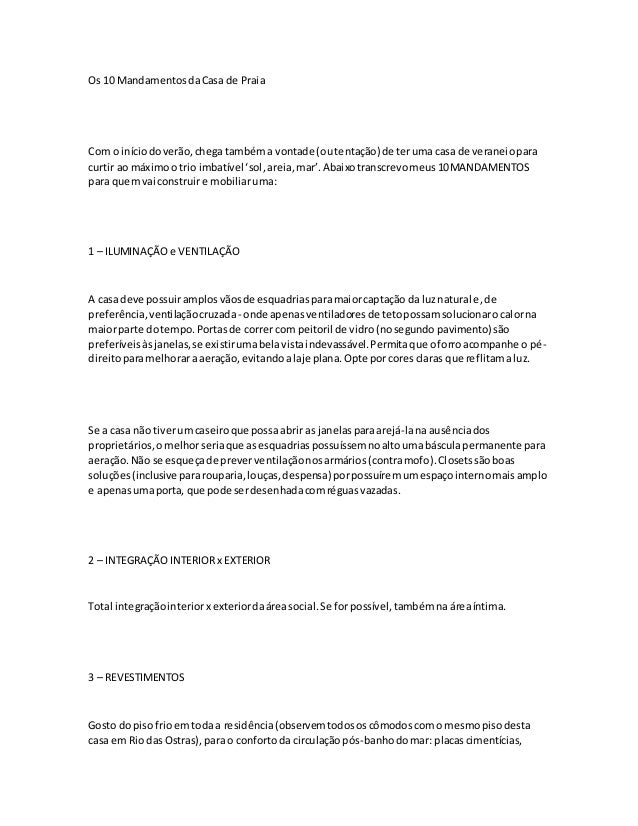 Os 10 Mandamentos da Casa de Praia

Com o início do verão, chega também a vontade (ou tentação) de ter uma casa de veraneio para curtir ao máximo o trio imbatível 'sol, areia, mar'. Abaixo transcrevo meus 10 MANDAMENTOS para quem vai construir e mobiliar uma:

1 – ILUMINAÇÃO e VENTILAÇÃO

A casa deve possuir amplos vãos de esquadrias para maior captação da luz natural e, de preferência, ventilação cruzada - onde apenas ventiladores de teto possam solucionar o calor na maior parte do tempo. Portas de correr com peitoril de vidro (no segundo pavimento) são preferíveis às janelas, se existir uma bela vista indevassável. Permita que o forro acompanhe o pé-direito para melhorar a aeração, evitando a laje plana. Opte por cores claras que reflitam a luz.

Se a casa não tiver um caseiro que possa abrir as janelas para arejá-la na ausência dos proprietários, o melhor seria que as esquadrias possuíssem no alto uma báscula permanente para aeração. Não se esqueça de prever ventilação nos armários (contra mofo). Closets são boas soluções (inclusive para rouparia, louças, despensa) por possuírem um espaço interno mais amplo e apenas uma porta, que pode ser desenhada com réguas vazadas.

2 – INTEGRAÇÃO INTERIOR x EXTERIOR

Total integração interior x exterior da área social. Se for possível, também na área íntima.

3 – REVESTIMENTOS

Gosto do piso frio em toda a residência (observem todos os cômodos com o mesmo piso desta casa em Rio das Ostras), para o conforto da circulação pós-banho do mar: placas cimentícias,